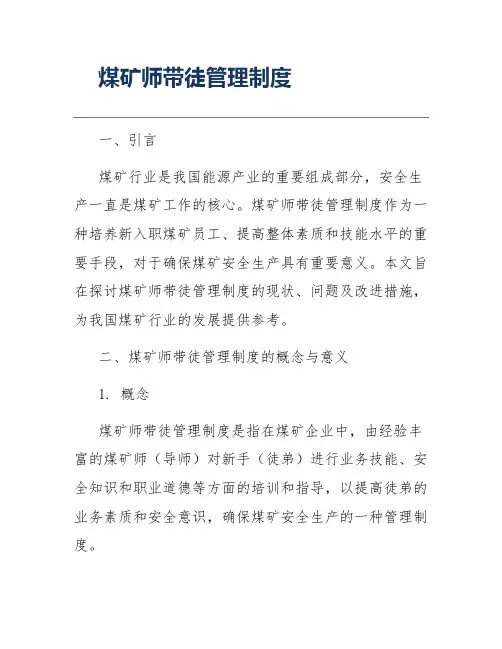 煤矿师带徒管理制度

一、引言

煤矿行业是我国能源产业的重要组成部分，安全生产一直是煤矿工作的核心。煤矿师带徒管理制度作为一种培养新入职煤矿员工、提高整体素质和技能水平的重要手段，对于确保煤矿安全生产具有重要意义。本文旨在探讨煤矿师带徒管理制度的现状、问题及改进措施，为我国煤矿行业的发展提供参考。

二、煤矿师带徒管理制度的概念与意义

1. 概念

煤矿师带徒管理制度是指在煤矿企业中，由经验丰富的煤矿师（导师）对新手（徒弟）进行业务技能、安全知识和职业道德等方面的培训和指导，以提高徒弟的业务素质和安全意识，确保煤矿安全生产的一种管理制度。